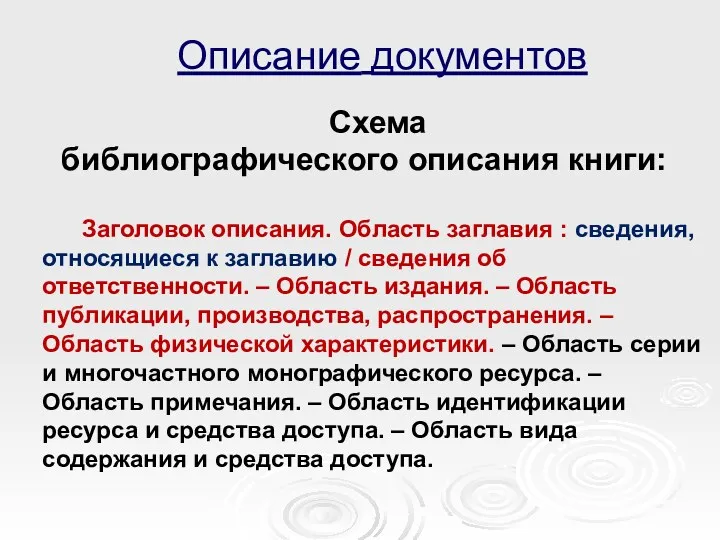 Описание документов

Схема
библиографического описания книги:

Заголовок описания. Область заглавия : сведения, относящиеся к заглавию / сведения об ответственности. – Область издания. – Область публикации, производства, распространения. – Область физической характеристики. – Область серии и многочастного монографического ресурса. – Область примечания. – Область идентификации ресурса и средства доступа. – Область вида содержания и средства доступа.